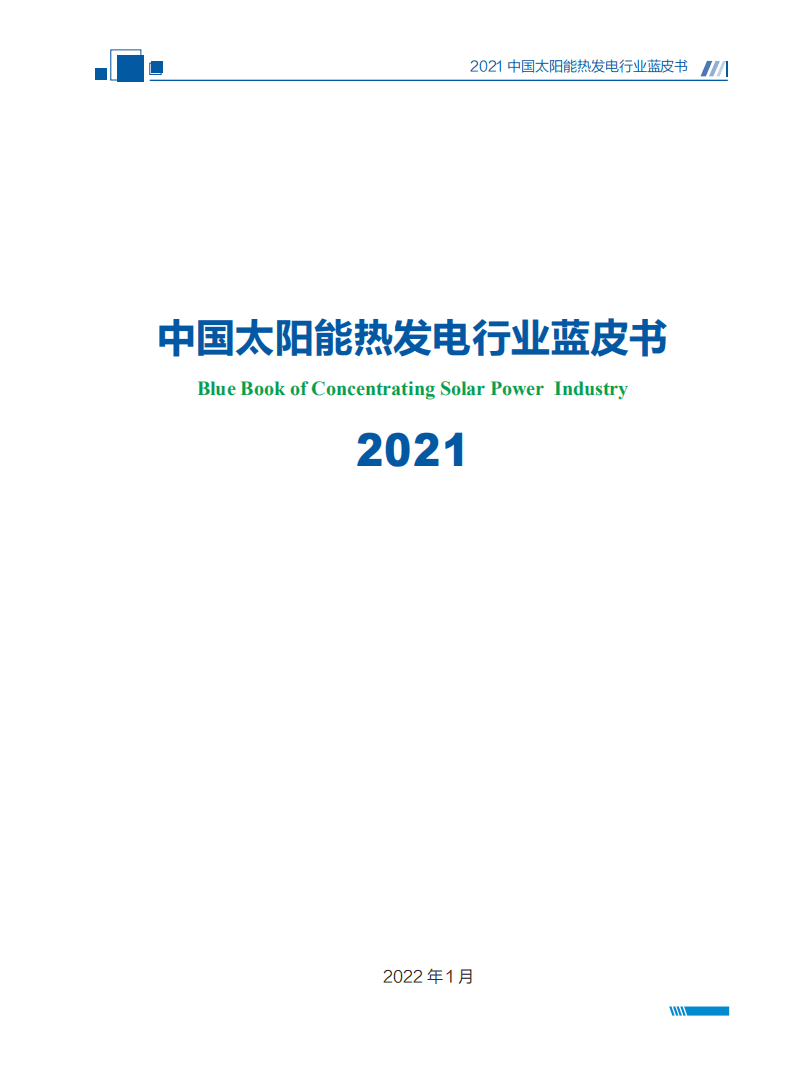 2021 中国太阳能热发电行业蓝皮书

中国太阳能热发电行业蓝皮书

Blue Book of Concentrating Solar Power Industry

2021

2022 年 1 月